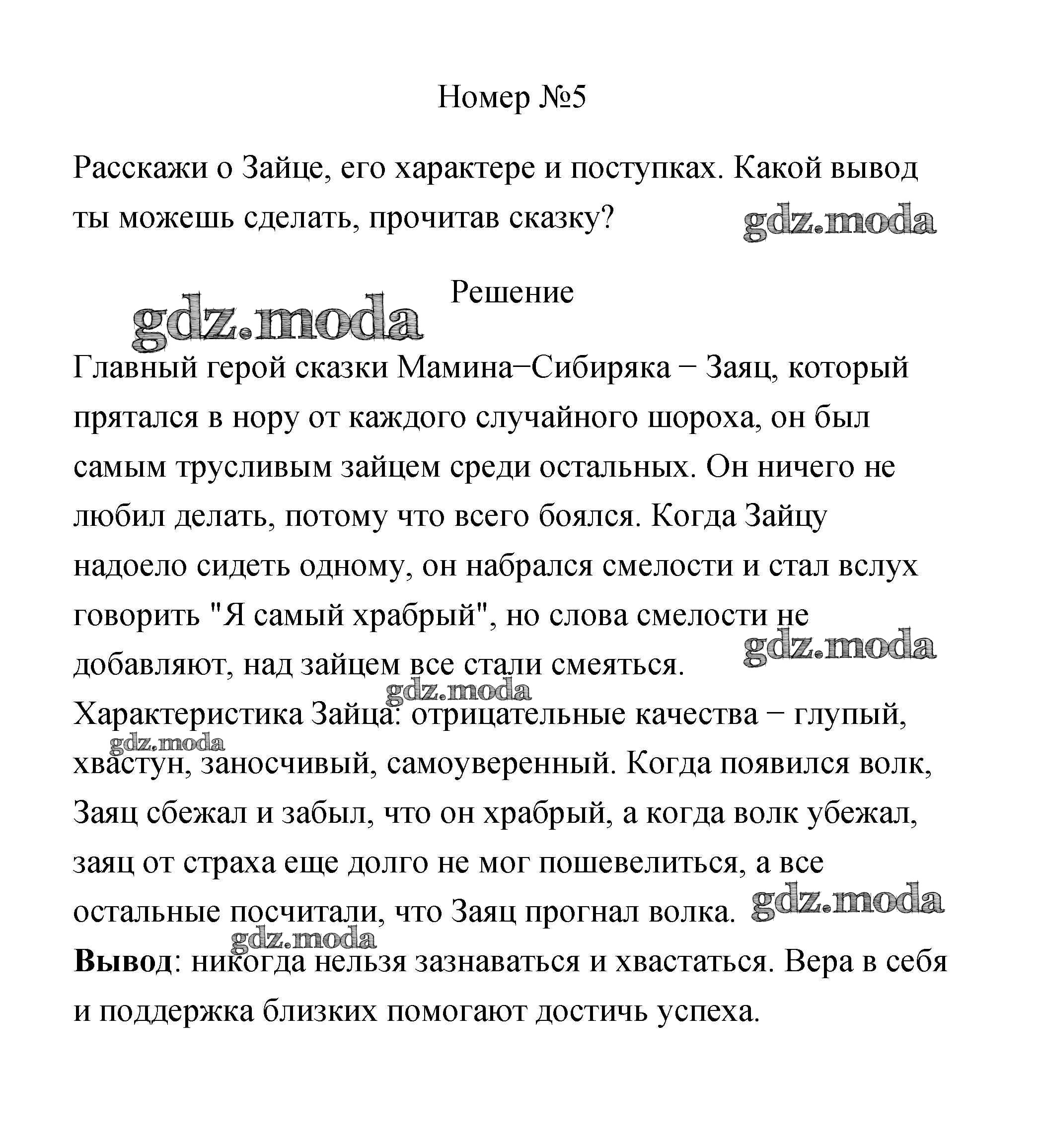 Номер №5

Расскажи о Зайце, его характере и поступках. Какой вывод ты можешь сделать, прочитав сказку?

gdz.moda

Решение

gdz.moda

Главный герой сказки Мамина−Сибиряка − Заяц, который прятался в нору от каждого случайного шороха, он был самым трусливым зайцем среди остальных. Он ничего не любил делать, потому что всего боялся. Когда Зайцу надоело сидеть одному, он набрался смелости и стал вслух говорить "Я самый храбрый", но слова смелости не добавляют, над зайцем все стали смеяться.

gdz.moda

gdz.moda

Характеристика Зайца: отрицательные качества − глупый, хвастун, заносчивый, самоуверенный. Когда появился волк, Заяц сбежал и забыл, что он храбрый, а когда волк убежал, заяц от страха еще долго не мог пошевелиться, а все остальные посчитали, что Заяц прогнал волка.

gdz.moda

gdz.moda

gdz.moda

**Вывод**: никогда нельзя зазнаваться и хвастаться. Вера в себя и поддержка близких помогают достичь успеха.